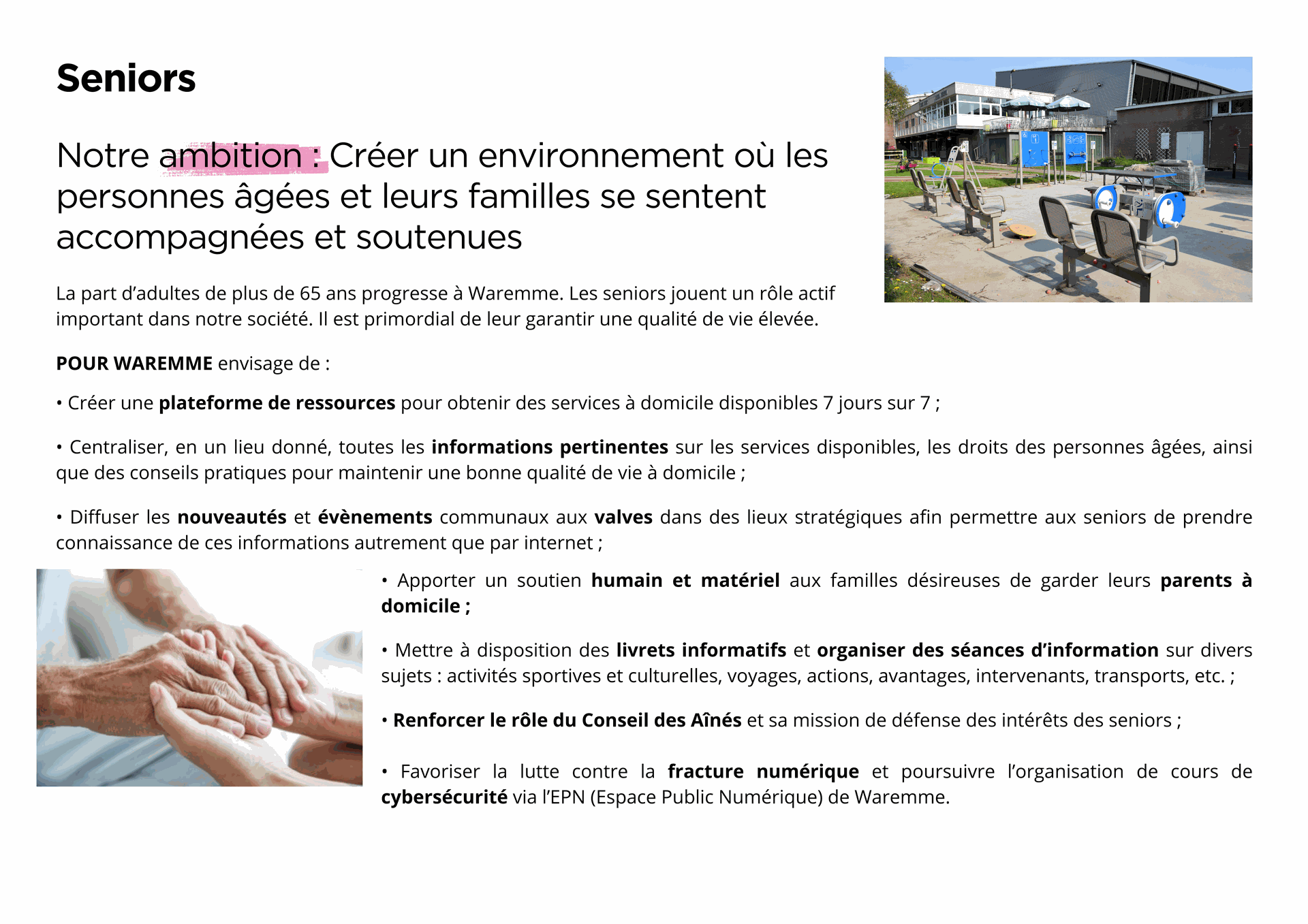 Seniors

Notre ambition : Créer un environnement où les personnes âgées et leurs familles se sentent accompagnées et soutenues

La part d'adultes de plus de 65 ans progresse à Waremme. Les seniors jouent un rôle actif important dans notre société. Il est primordial de leur garantir une qualité de vie élevée.

POUR WAREMME envisage de :

• Créer une plateforme de ressources pour obtenir des services à domicile disponibles 7 jours sur 7 ;

• Centraliser, en un lieu donné, toutes les informations pertinentes sur les services disponibles, les droits des personnes âgées, ainsi que des conseils pratiques pour maintenir une bonne qualité de vie à domicile ;

• Diffuser les nouveautés et évènements communaux aux valves dans des lieux stratégiques afin permettre aux seniors de prendre connaissance de ces informations autrement que par internet ;

• Apporter un soutien humain et matériel aux familles désireuses de garder leurs parents à domicile ;

• Mettre à disposition des livrets informatifs et organiser des séances d'information sur divers sujets : activités sportives et culturelles, voyages, actions, avantages, intervenants, transports, etc. ;

• Renforcer le rôle du Conseil des Aînés et sa mission de défense des intérêts des seniors ;

• Favoriser la lutte contre la fracture numérique et poursuivre l'organisation de cours de cybersécurité via l'EPN (Espace Public Numérique) de Waremme.